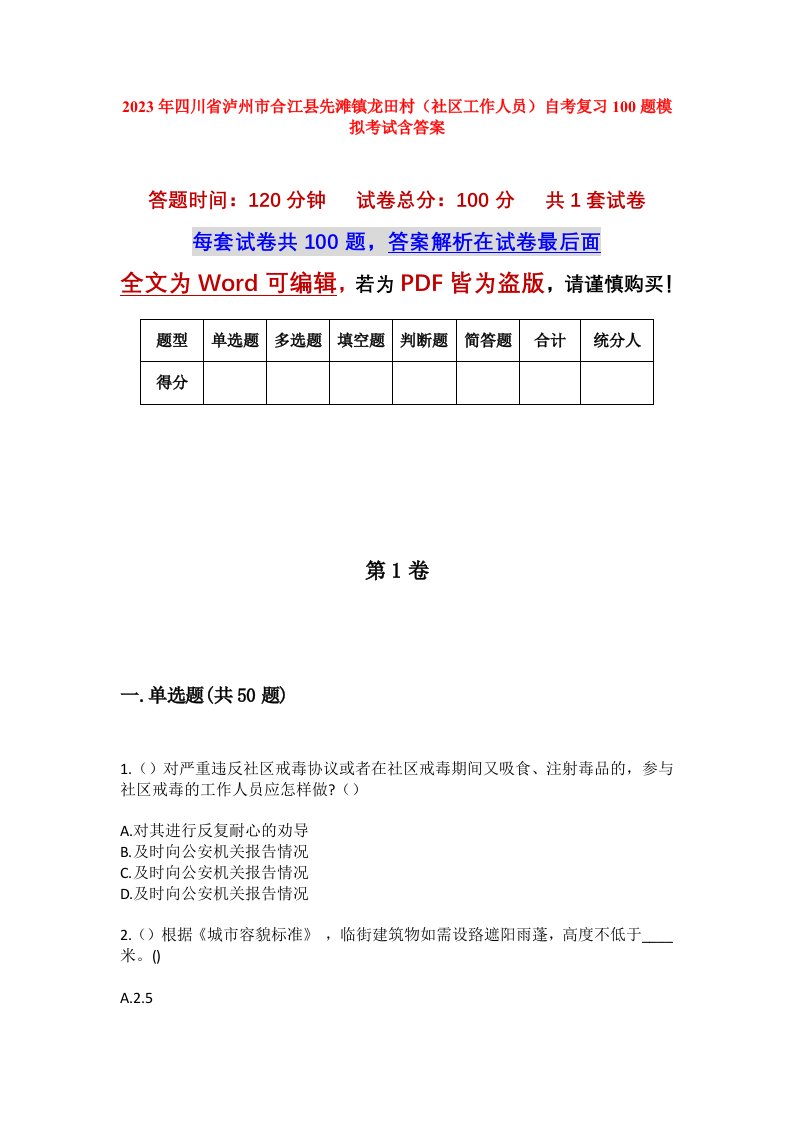 2023年四川省泸州市合江县先滩镇龙田村（社区工作人员）自考复习100题模拟考试含答案

答题时间：120分钟　　试卷总分：100分　　共1套试卷

每套试卷共100题，答案解析在试卷最后面

全文为Word可编辑，若为PDF皆为盗版，请谨慎购买！

| 题型 | 单选题 | 多选题 | 填空题 | 判断题 | 简答题 | 合计 | 统分人 |
|---|---|---|---|---|---|---|---|
| 得分 | | | | | | | |

第1卷

一.单选题(共50题)

1.（）对严重违反社区戒毒协议或者在社区戒毒期间又吸食、注射毒品的，参与社区戒毒的工作人员应怎样做?（）

A.对其进行反复耐心的劝导
B.及时向公安机关报告情况
C.及时向公安机关报告情况
D.及时向公安机关报告情况

2.（）根据《城市容貌标准》，临街建筑物如需设路遮阳雨蓬，高度不低于____米。()

A.2.5